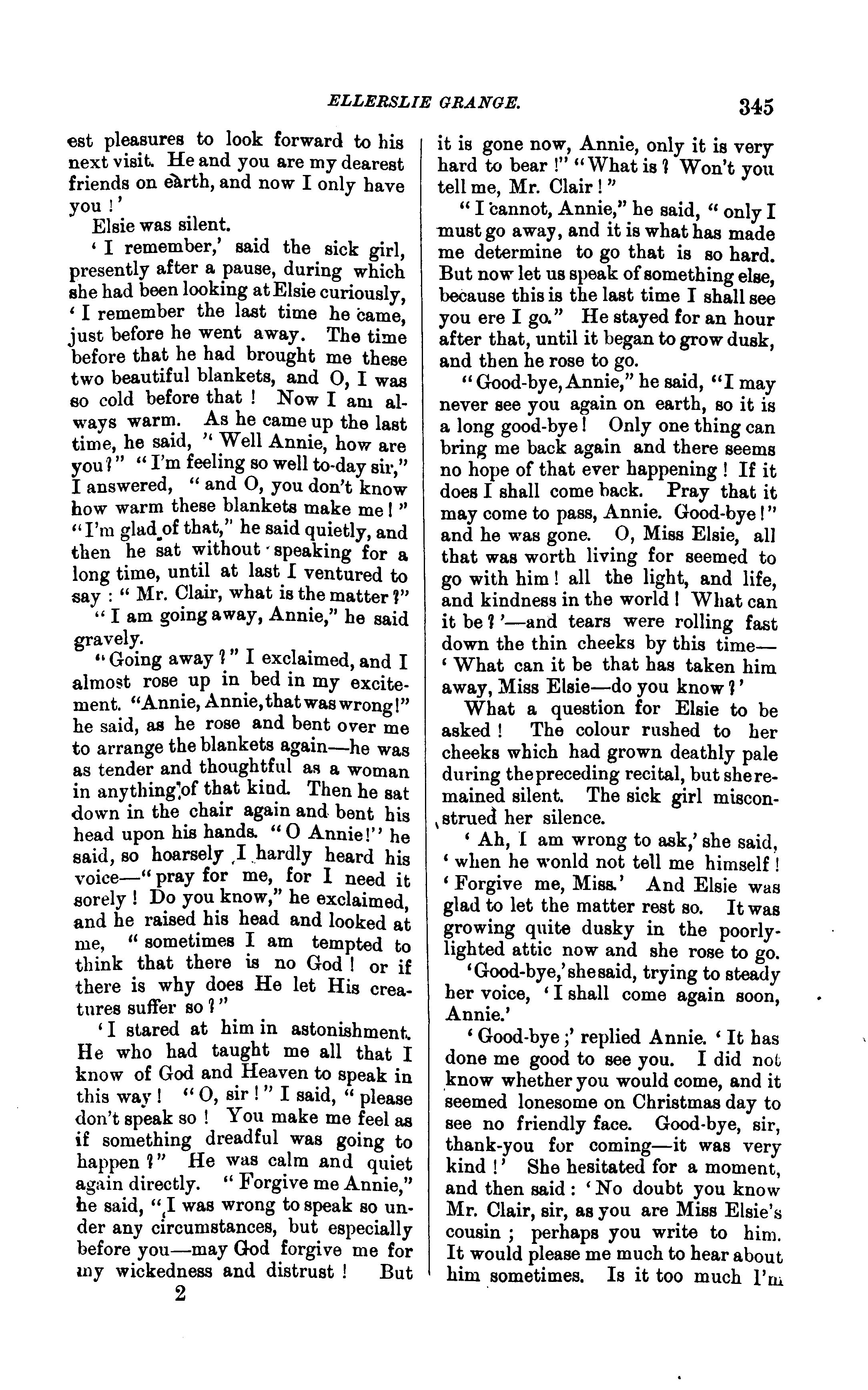 ELLERSLIE GRANGE. 345

est pleasures to look forward to his next visit. He and you are my dearest friends on earth, and now I only have you!'

Elsie was silent.

'I remember,' said the sick girl, presently after a pause, during which she had been looking at Elsie curiously, 'I remember the last time he came, just before he went away. The time before that he had brought me these two beautiful blankets, and O, I was so cold before that! Now I am always warm. As he came up the last time, he said, "Well Annie, how are you?" "I'm feeling so well to-day sir," I answered, "and O, you don't know how warm these blankets make me!" "I'm glad of that," he said quietly, and then he sat without speaking for a long time, until at last I ventured to say: "Mr. Clair, what is the matter?"

"I am going away, Annie," he said gravely.

"Going away?" I exclaimed, and I almost rose up in bed in my excitement. "Annie, Annie, that was wrong!" he said, as he rose and bent over me to arrange the blankets again—he was as tender and thoughtful as a woman in anything of that kind. Then he sat down in the chair again and bent his head upon his hands. "O Annie!" he said, so hoarsely I hardly heard his voice—"pray for me, for I need it sorely! Do you know," he exclaimed, and he raised his head and looked at me, "sometimes I am tempted to think that there is no God! or if there is why does He let His creatures suffer so?"

'I stared at him in astonishment. He who had taught me all that I know of God and Heaven to speak in this way! "O, sir!" I said, "please don't speak so! You make me feel as if something dreadful was going to happen?" He was calm and quiet again directly. "Forgive me Annie," he said, "I was wrong to speak so under any circumstances, but especially before you—may God forgive me for my wickedness and distrust! But

2

it is gone now, Annie, only it is very hard to bear!" "What is? Won't you tell me, Mr. Clair!"

"I cannot, Annie," he said, "only I must go away, and it is what has made me determine to go that is so hard. But now let us speak of something else, because this is the last time I shall see you ere I go." He stayed for an hour after that, until it began to grow dusk, and then he rose to go.

"Good-bye, Annie," he said, "I may never see you again on earth, so it is a long good-bye! Only one thing can bring me back again and there seems no hope of that ever happening! If it does I shall come back. Pray that it may come to pass, Annie. Good-bye!" and he was gone. O, Miss Elsie, all that was worth living for seemed to go with him! all the light, and life, and kindness in the world! What can it be?'—and tears were rolling fast down the thin cheeks by this time—'What can it be that has taken him away, Miss Elsie—do you know?'

What a question for Elsie to be asked! The colour rushed to her cheeks which had grown deathly pale during the preceding recital, but she remained silent. The sick girl misconstrued her silence.

'Ah, I am wrong to ask,' she said, 'when he wonld not tell me himself! 'Forgive me, Miss.' And Elsie was glad to let the matter rest so. It was growing quite dusky in the poorly-lighted attic now and she rose to go.

'Good-bye,' she said, trying to steady her voice, 'I shall come again soon, Annie.'

'Good-bye;' replied Annie. 'It has done me good to see you. I did not know whether you would come, and it seemed lonesome on Christmas day to see no friendly face. Good-bye, sir, thank-you for coming—it was very kind!' She hesitated for a moment, and then said: 'No doubt you know Mr. Clair, sir, as you are Miss Elsie's cousin; perhaps you write to him. It would please me much to hear about him sometimes. Is it too much I'm